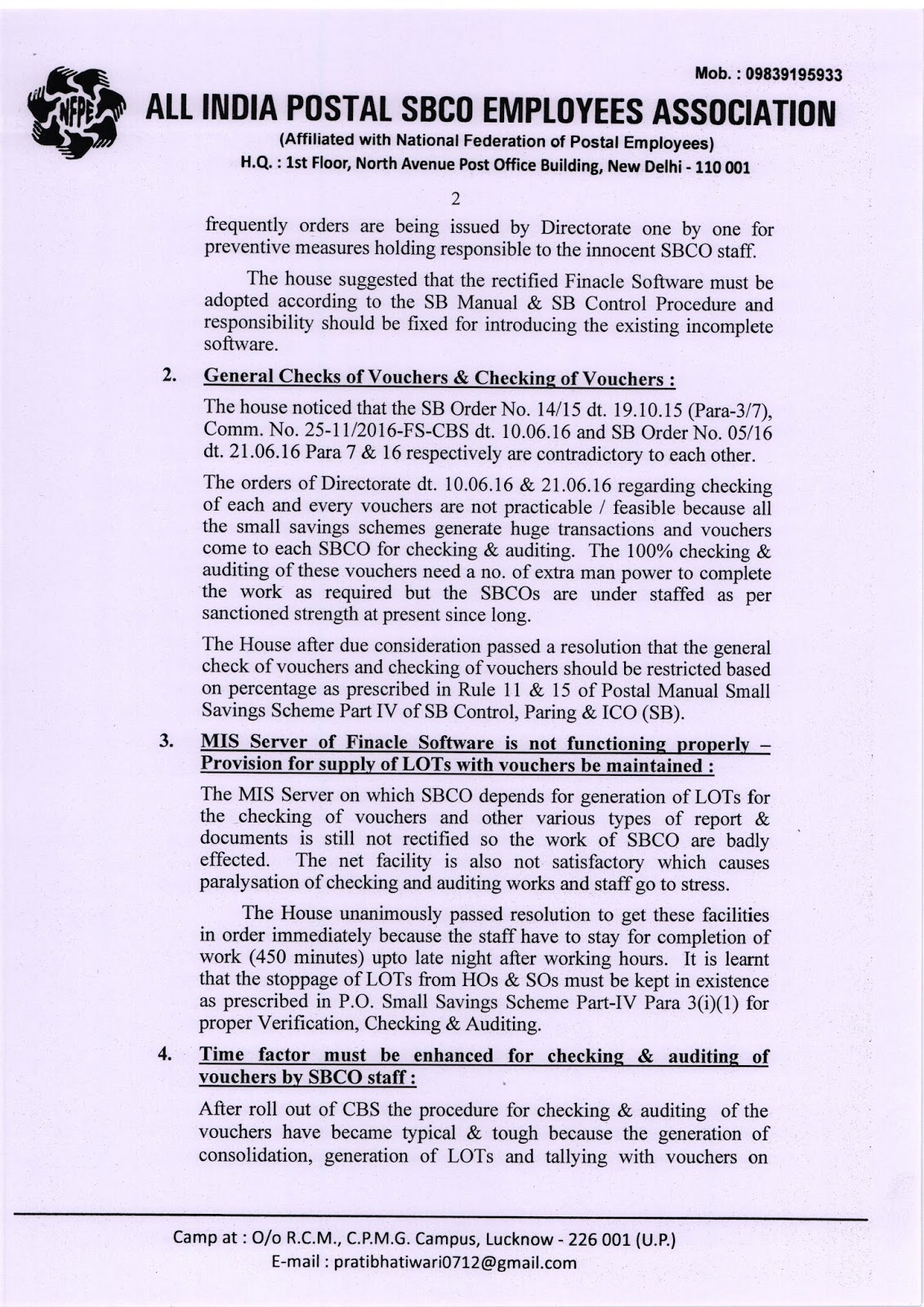 Mob. : 09839195933

NFPE

ALL INDIA POSTAL SBCO EMPLOYEES ASSOCIATION

(Affiliated with National Federation of Postal Employees)

H.Q. : 1st Floor, North Avenue Post Office Building, New Delhi - 110 001

2

frequently orders are being issued by Directorate one by one for preventive measures holding responsible to the innocent SBCO staff.

The house suggested that the rectified Finacle Software must be adopted according to the SB Manual & SB Control Procedure and responsibility should be fixed for introducing the existing incomplete software.

2. General Checks of Vouchers & Checking of Vouchers :

The house noticed that the SB Order No. 14/15 dt. 19.10.15 (Para-3/7), Comm. No. 25-11/2016-FS-CBS dt. 10.06.16 and SB Order No. 05/16 dt. 21.06.16 Para 7 & 16 respectively are contradictory to each other.

The orders of Directorate dt. 10.06.16 & 21.06.16 regarding checking of each and every vouchers are not practicable / feasible because all the small savings schemes generate huge transactions and vouchers come to each SBCO for checking & auditing. The 100% checking & auditing of these vouchers need a no. of extra man power to complete the work as required but the SBCOs are under staffed as per sanctioned strength at present since long.

The House after due consideration passed a resolution that the general check of vouchers and checking of vouchers should be restricted based on percentage as prescribed in Rule 11 & 15 of Postal Manual Small Savings Scheme Part IV of SB Control, Paring & ICO (SB).

3. MIS Server of Finacle Software is not functioning properly – Provision for supply of LOTs with vouchers be maintained :

The MIS Server on which SBCO depends for generation of LOTs for the checking of vouchers and other various types of report & documents is still not rectified so the work of SBCO are badly effected. The net facility is also not satisfactory which causes paralysation of checking and auditing works and staff go to stress.

The House unanimously passed resolution to get these facilities in order immediately because the staff have to stay for completion of work (450 minutes) upto late night after working hours. It is learnt that the stoppage of LOTs from HOs & SOs must be kept in existence as prescribed in P.O. Small Savings Scheme Part-IV Para 3(i)(1) for proper Verification, Checking & Auditing.

4. Time factor must be enhanced for checking & auditing of vouchers by SBCO staff :

After roll out of CBS the procedure for checking & auditing of the vouchers have became typical & tough because the generation of consolidation, generation of LOTs and tallying with vouchers on

Camp at : O/o R.C.M., C.P.M.G. Campus, Lucknow - 226 001 (U.P.)
E-mail : pratibhatiwari0712@gmail.com